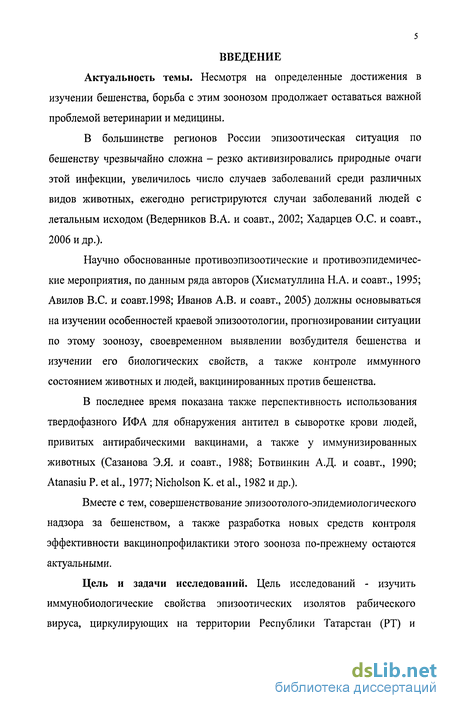 5

ВВЕДЕНИЕ

Актуальность темы. Несмотря на определенные достижения в изучении бешенства, борьба с этим зоонозом продолжает оставаться важной проблемой ветеринарии и медицины.

В большинстве регионов России эпизоотическая ситуация по бешенству чрезвычайно сложна – резко активизировались природные очаги этой инфекции, увеличилось число случаев заболеваний среди различных видов животных, ежегодно регистрируются случаи заболеваний людей с летальным исходом (Ведерников В.А. и соавт., 2002; Хадарцев О.С. и соавт., 2006 и др.).

Научно обоснованные противоэпизоотические и противоэпидемические мероприятия, по данным ряда авторов (Хисматуллина Н.А. и соавт., 1995; Авилов В.С. и соавт.1998; Иванов А.В. и соавт., 2005) должны основываться на изучении особенностей краевой эпизоотологии, прогнозировании ситуации по этому зоонозу, своевременном выявлении возбудителя бешенства и изучении его биологических свойств, а также контроле иммунного состоянием животных и людей, вакцинированных против бешенства.

В последнее время показана также перспективность использования твердофазного ИФА для обнаружения антител в сыворотке крови людей, привитых антирабическими вакцинами, а также у иммунизированных животных (Сазанова Э.Я. и соавт., 1988; Ботвинкин А.Д. и соавт., 1990; Atanasiu P. et al., 1977; Nicholson K. et al., 1982 и др.).

Вместе с тем, совершенствование эпизоотолого-эпидемиологического надзора за бешенством, а также разработка новых средств контроля эффективности вакцинопрофилактики этого зооноза по-прежнему остаются актуальными.

Цель и задачи исследований. Цель исследований - изучить иммунобиологические свойства эпизоотических изолятов рабического вируса, циркулирующих на территории Республики Татарстан (РТ) и

dsLib.net
библиотека диссертаций